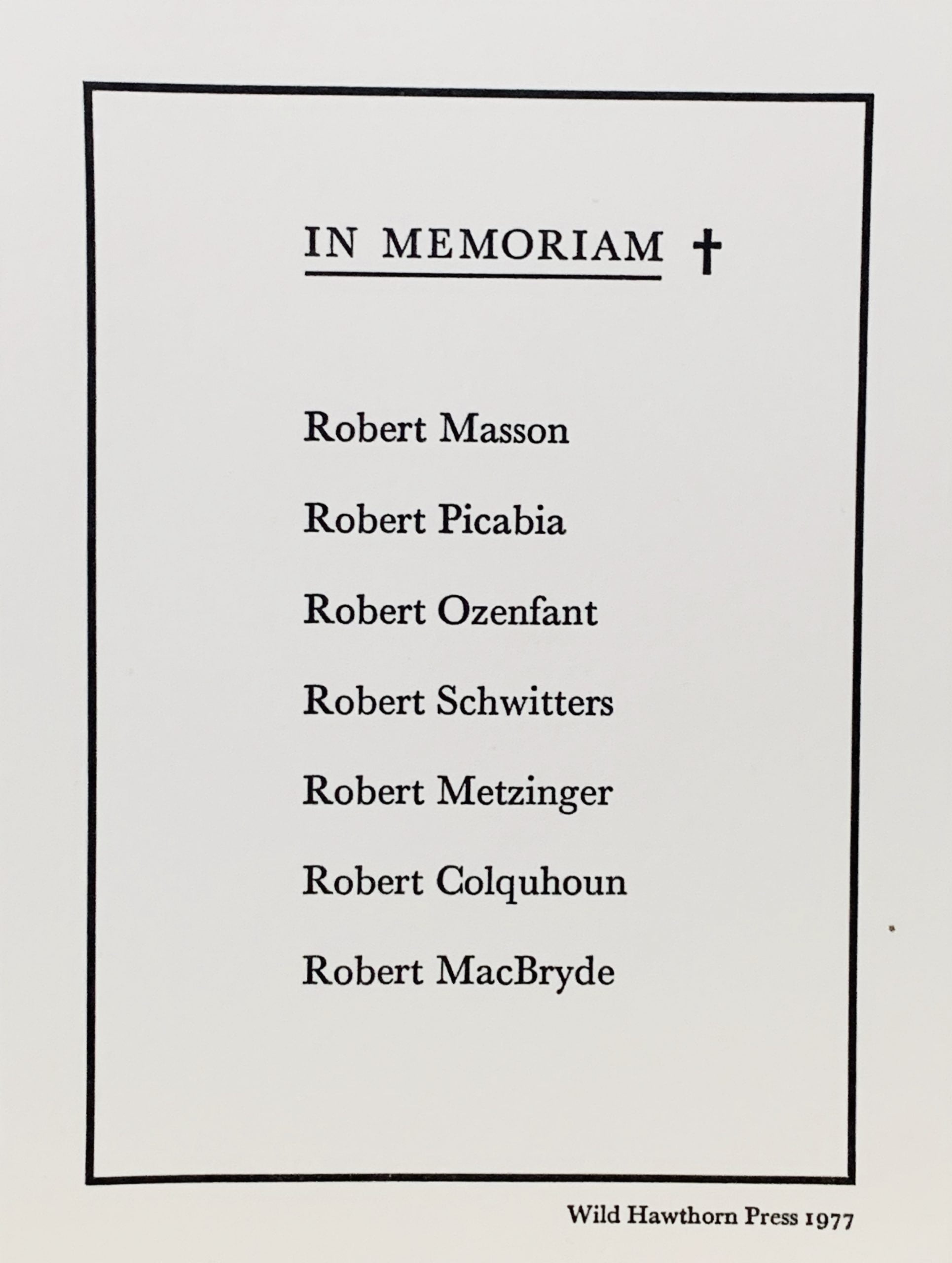 IN MEMORIAM †

Robert Masson

Robert Picabia

Robert Ozenfant

Robert Schwitters

Robert Metzinger

Robert Colquhoun

Robert MacBryde

Wild Hawthorn Press 1977